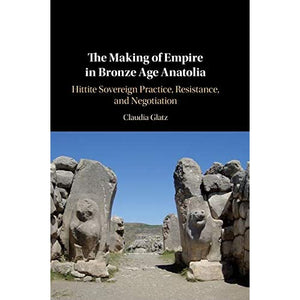 The Making of Empire in Bronze Age Anatolia

Hittite Sovereign Practice, Resistance, and Negotiation

Claudia Glatz